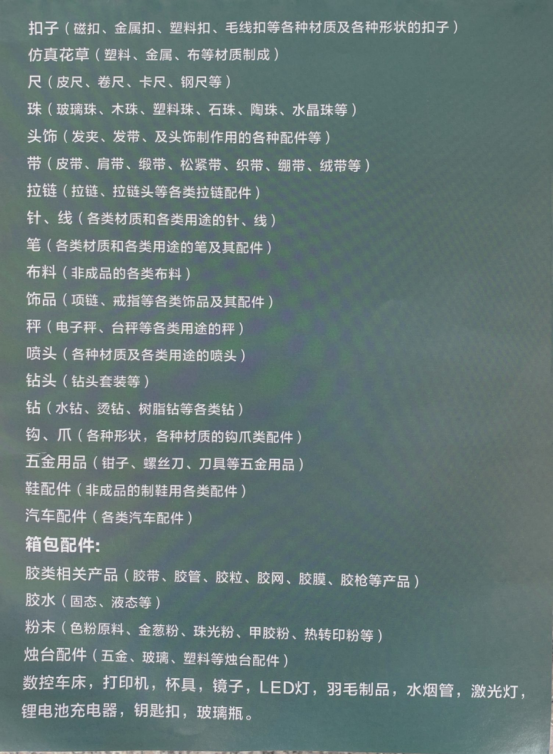 扣子（磁扣、金属扣、塑料扣、毛线扣等各种材质及各种形状的扣子）

仿真花草（塑料、金属、布等材质制成）

尺（皮尺、卷尺、卡尺、钢尺等）

珠（玻璃珠、木珠、塑料珠、石珠、陶珠、水晶珠等）

头饰（发夹、发带、及头饰制作用的各种配件等）

带（皮带、肩带、缎带、松紧带、织带、绷带、绒带等）

拉链（拉链、拉链头等各类拉链配件）

针、线（各类材质和各类用途的针、线）

笔（各类材质和各类用途的笔及其配件）

布料（非成品的各类布料）

饰品（项链、戒指等各类饰品及其配件）

秤（电子秤、台秤等各类用途的秤）

喷头（各种材质及各类用途的喷头）

钻头（钻头套装等）

钻（水钻、烫钻、树脂钻等各类钻）

钩、爪（各种形状，各种材质的钩爪类配件）

五金用品（钳子、螺丝刀、刀具等五金用品）

鞋配件（非成品的制鞋用各类配件）

汽车配件（各类汽车配件）

箱包配件：

胶类相关产品（胶带、胶管、胶粒、胶网、胶膜、胶枪等产品）

胶水（固态、液态等）

粉末（色粉原料、金葱粉、珠光粉、甲胶粉、热转印粉等）

烛台配件（五金、玻璃、塑料等烛台配件）

数控车床，打印机，杯具，镜子，LED灯，羽毛制品，水烟管，激光灯，锂电池充电器，钥匙扣，玻璃瓶。